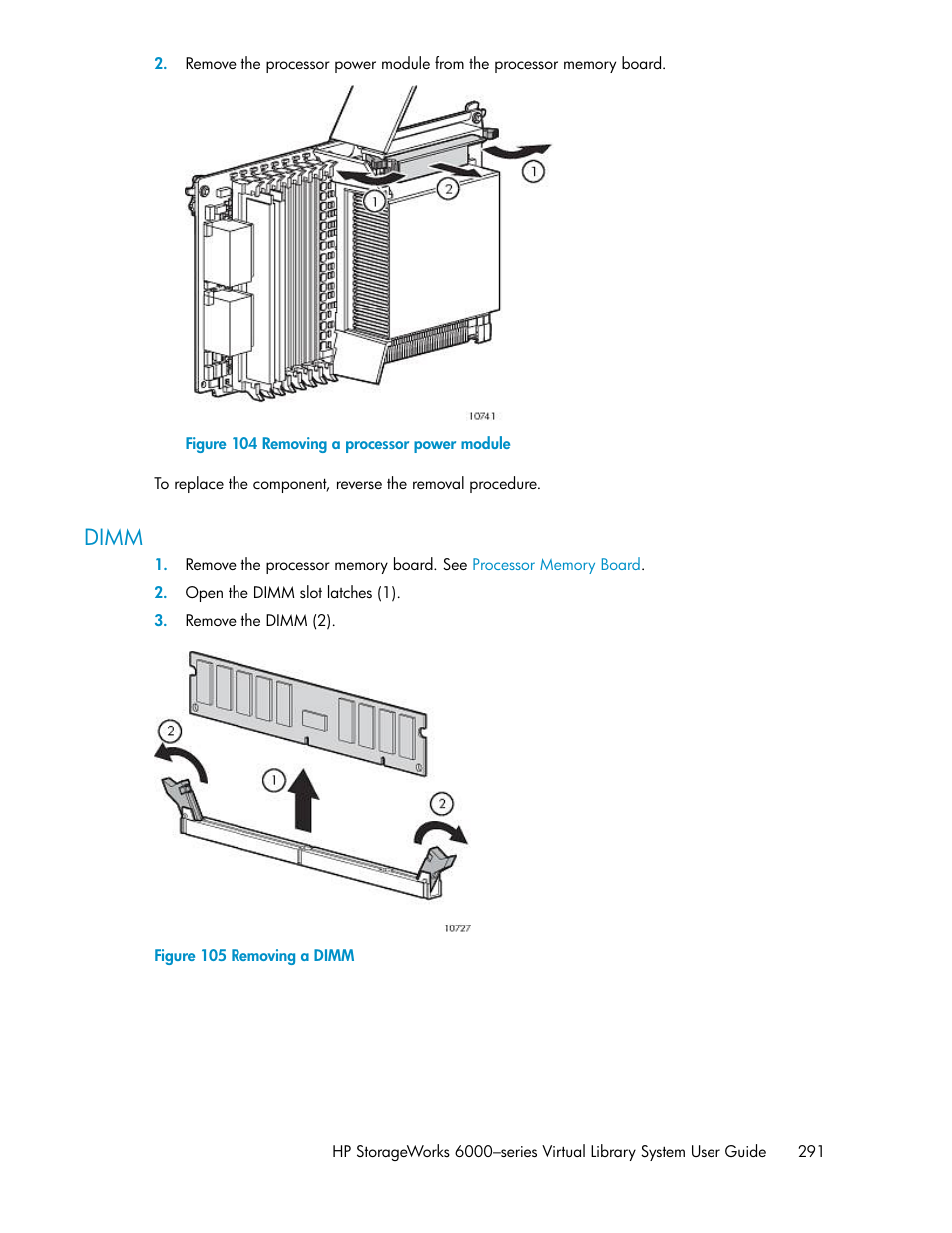 2. Remove the processor power module from the processor memory board.

1

2

1

10741

Figure 104 Removing a processor power module

To replace the component, reverse the removal procedure.

DIMM

1. Remove the processor memory board. See Processor Memory Board.

2. Open the DIMM slot latches (1).

3. Remove the DIMM (2).

2

1

2

10727

Figure 105 Removing a DIMM

HP StorageWorks 6000–series Virtual Library System User Guide 291